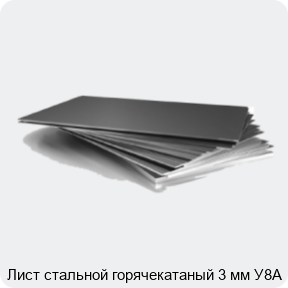 Лист стальной горячекатаный 3 мм У8А